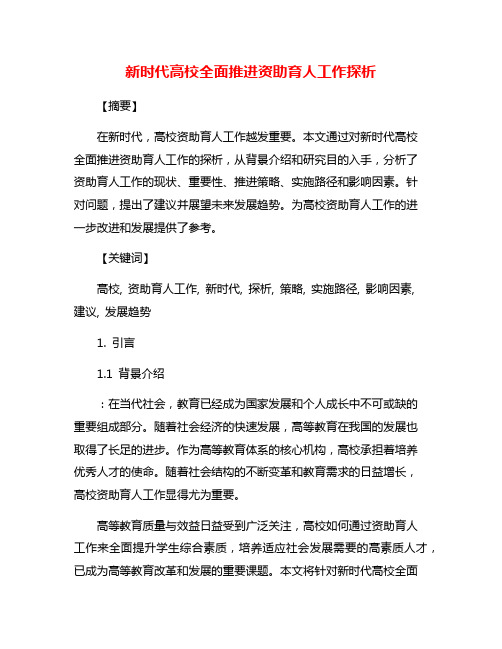 新时代高校全面推进资助育人工作探析

【摘要】

在新时代，高校资助育人工作越发重要。本文通过对新时代高校全面推进资助育人工作的探析，从背景介绍和研究目的入手，分析了资助育人工作的现状、重要性、推进策略、实施路径和影响因素。针对问题，提出了建议并展望未来发展趋势。为高校资助育人工作的进一步改进和发展提供了参考。

【关键词】

高校, 资助育人工作, 新时代, 探析, 策略, 实施路径, 影响因素, 建议, 发展趋势

1. 引言

1.1 背景介绍

：在当代社会，教育已经成为国家发展和个人成长中不可或缺的重要组成部分。随着社会经济的快速发展，高等教育在我国的发展也取得了长足的进步。作为高等教育体系的核心机构，高校承担着培养优秀人才的使命。随着社会结构的不断变革和教育需求的日益增长，高校资助育人工作显得尤为重要。

高等教育质量与效益日益受到广泛关注，高校如何通过资助育人工作来全面提升学生综合素质，培养适应社会发展需要的高素质人才，已成为高等教育改革和发展的重要课题。本文将针对新时代高校全面